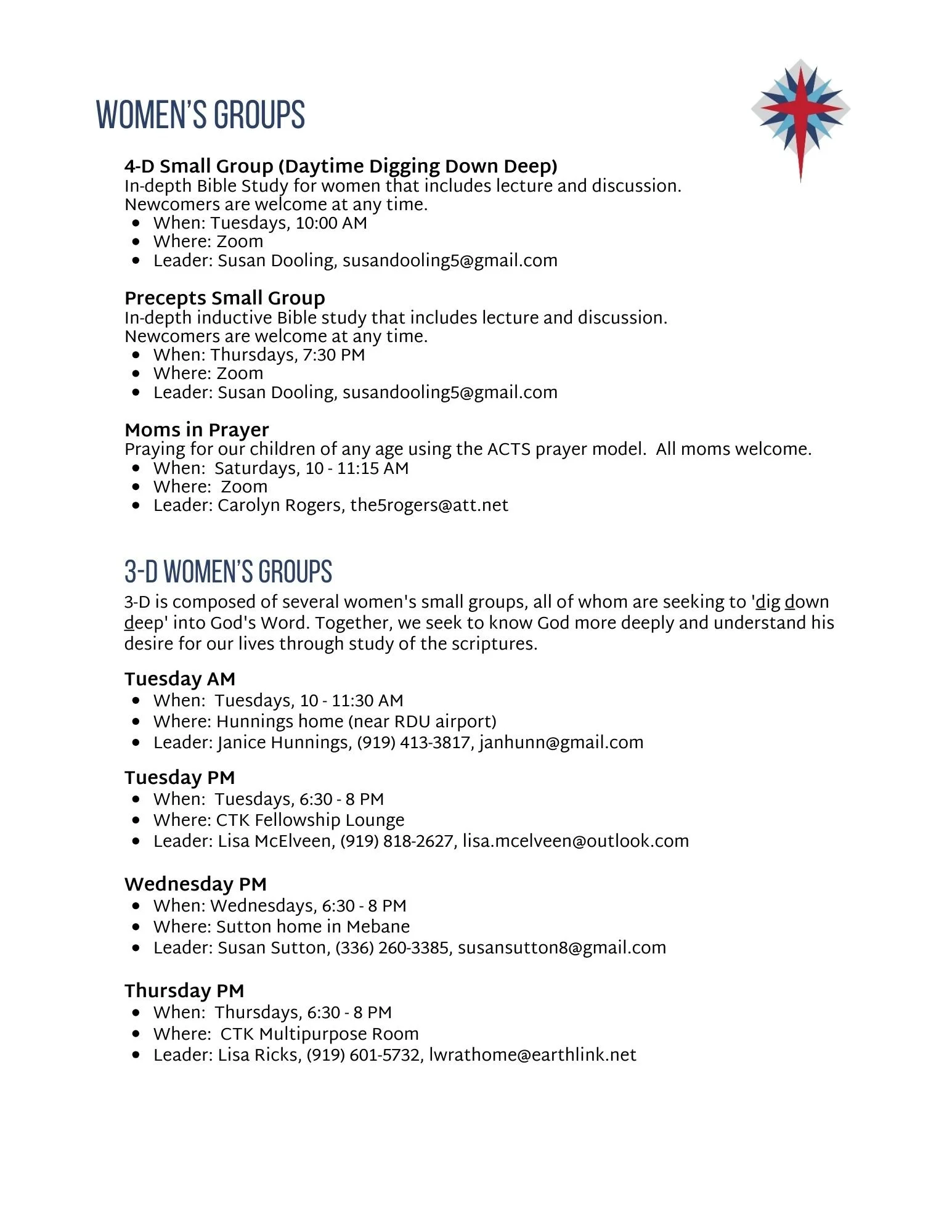 WOMEN'S GROUPS

4-D Small Group (Daytime Digging Down Deep)
In-depth Bible Study for women that includes lecture and discussion. Newcomers are welcome at any time.
- When: Tuesdays, 10:00 AM
- Where: Zoom
- Leader: Susan Dooling, susandooling5@gmail.com

Precepts Small Group
In-depth inductive Bible study that includes lecture and discussion. Newcomers are welcome at any time.
- When: Thursdays, 7:30 PM
- Where: Zoom
- Leader: Susan Dooling, susandooling5@gmail.com

Moms in Prayer
Praying for our children of any age using the ACTS prayer model. All moms welcome.
- When: Saturdays, 10 - 11:15 AM
- Where: Zoom
- Leader: Carolyn Rogers, the5rogers@att.net

3-D WOMEN'S GROUPS

3-D is composed of several women's small groups, all of whom are seeking to 'dig down deep' into God's Word. Together, we seek to know God more deeply and understand his desire for our lives through study of the scriptures.

Tuesday AM
- When: Tuesdays, 10 - 11:30 AM
- Where: Hunnings home (near RDU airport)
- Leader: Janice Hunnings, (919) 413-3817, janhunn@gmail.com

Tuesday PM
- When: Tuesdays, 6:30 - 8 PM
- Where: CTK Fellowship Lounge
- Leader: Lisa McElveen, (919) 818-2627, lisa.mcelveen@outlook.com

Wednesday PM
- When: Wednesdays, 6:30 - 8 PM
- Where: Sutton home in Mebane
- Leader: Susan Sutton, (336) 260-3385, susansutton8@gmail.com

Thursday PM
- When: Thursdays, 6:30 - 8 PM
- Where: CTK Multipurpose Room
- Leader: Lisa Ricks, (919) 601-5732, lwrathome@earthlink.net